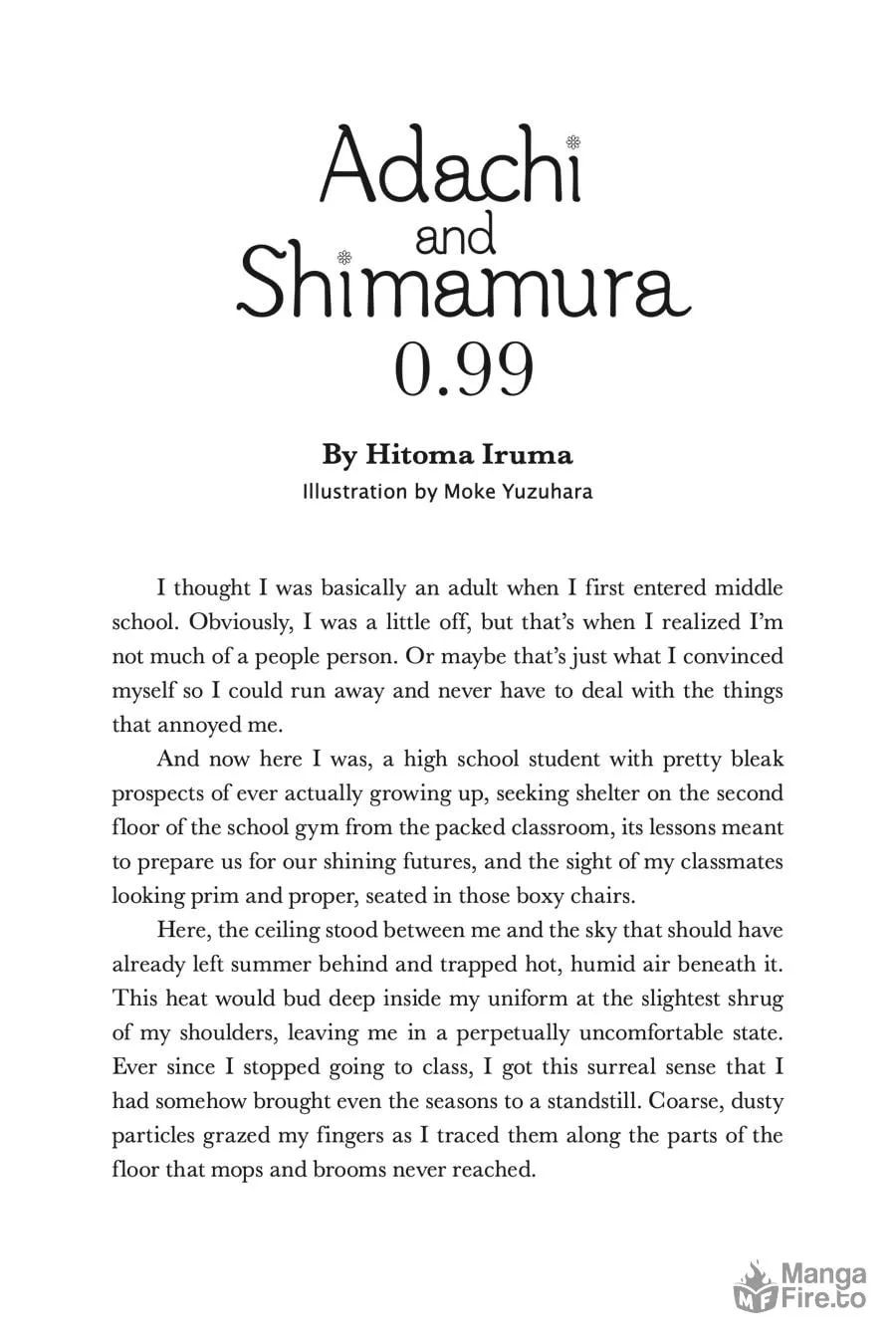 Adachi and Shimamura 0.99

By Hitoma Iruma
Illustration by Moke Yuzuhara

I thought I was basically an adult when I first entered middle school. Obviously, I was a little off, but that's when I realized I'm not much of a people person. Or maybe that's just what I convinced myself so I could run away and never have to deal with the things that annoyed me.

And now here I was, a high school student with pretty bleak prospects of ever actually growing up, seeking shelter on the second floor of the school gym from the packed classroom, its lessons meant to prepare us for our shining futures, and the sight of my classmates looking prim and proper, seated in those boxy chairs.

Here, the ceiling stood between me and the sky that should have already left summer behind and trapped hot, humid air beneath it. This heat would bud deep inside my uniform at the slightest shrug of my shoulders, leaving me in a perpetually uncomfortable state. Ever since I stopped going to class, I got this surreal sense that I had somehow brought even the seasons to a standstill. Coarse, dusty particles grazed my fingers as I traced them along the parts of the floor that mops and brooms never reached.

MF Manga Fire.to